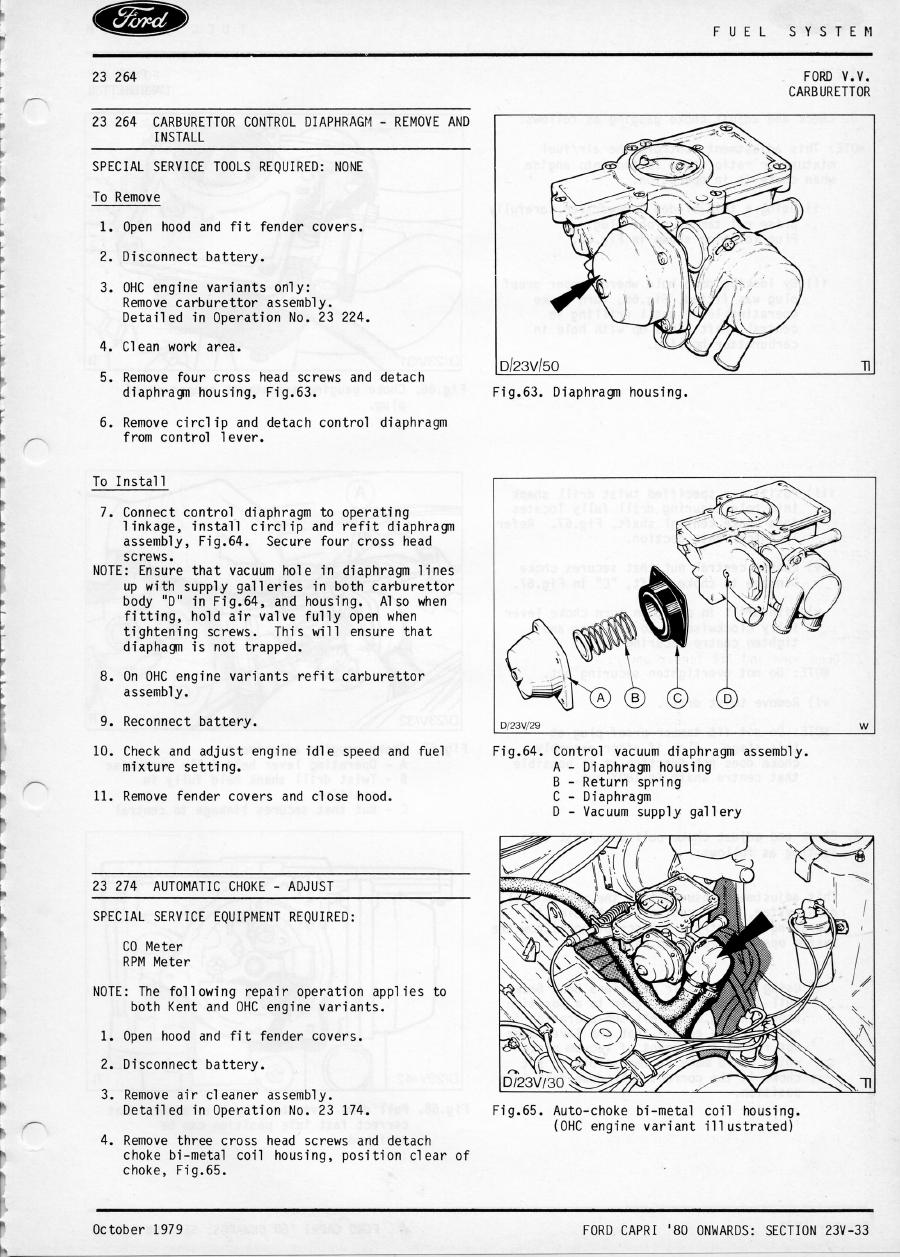 Ford

FUEL SYSTEM

23 264

FORD V.V. CARBURETTOR

23 264 CARBURETTOR CONTROL DIAPHRAGM - REMOVE AND INSTALL

SPECIAL SERVICE TOOLS REQUIRED: NONE

To Remove

1. Open hood and fit fender covers.

2. Disconnect battery.

3. OHC engine variants only: Remove carburettor assembly. Detailed in Operation No. 23 224.

4. Clean work area.

5. Remove four cross head screws and detach diaphragm housing, Fig.63.

6. Remove circlip and detach control diaphragm from control lever.

To Install

7. Connect control diaphragm to operating linkage, install circlip and refit diaphragm assembly, Fig.64. Secure four cross head screws.

NOTE: Ensure that vacuum hole in diaphragm lines up with supply galleries in both carburettor body "D" in Fig.64, and housing. Also when fitting, hold air valve fully open when tightening screws. This will ensure that diaphagm is not trapped.

8. On OHC engine variants refit carburettor assembly.

9. Reconnect battery.

10. Check and adjust engine idle speed and fuel mixture setting.

11. Remove fender covers and close hood.

23 274 AUTOMATIC CHOKE - ADJUST

SPECIAL SERVICE EQUIPMENT REQUIRED:

CO Meter
RPM Meter

NOTE: The following repair operation applies to both Kent and OHC engine variants.

1. Open hood and fit fender covers.

2. Disconnect battery.

3. Remove air cleaner assembly. Detailed in Operation No. 23 174.

4. Remove three cross head screws and detach choke bi-metal coil housing, position clear of choke, Fig.65.

D/23V/50 TI

Fig.63. Diaphragm housing.

A B C D

D/23V/29 W

Fig.64. Control vacuum diaphragm assembly.
A - Diaphragm housing
B - Return spring
C - Diaphragm
D - Vacuum supply gallery

D/23V/30 TI

Fig.65. Auto-choke bi-metal coil housing. (OHC engine variant illustrated)

October 1979

FORD CAPRI '80 ONWARDS: SECTION 23V-33